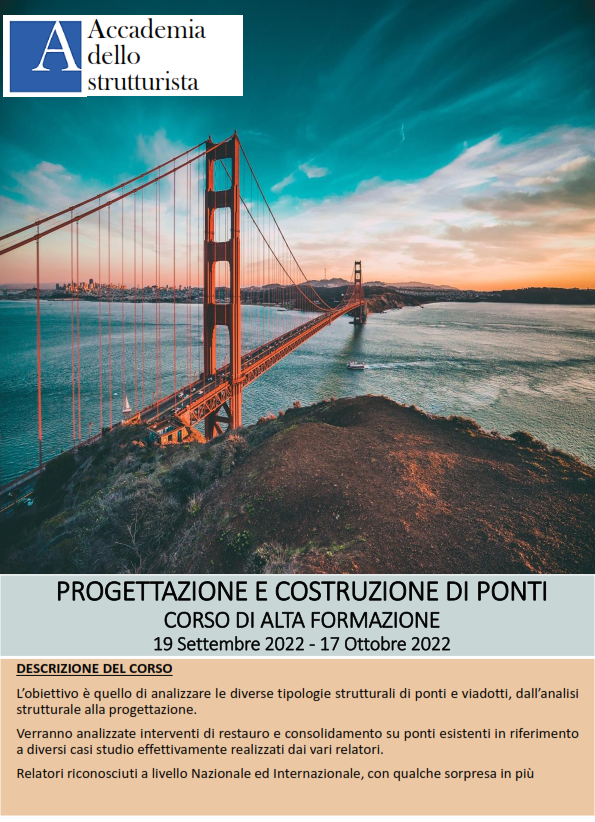 A Accademia
dello
strutturista

PROGETTAZIONE E COSTRUZIONE DI PONTI
CORSO DI ALTA FORMAZIONE
19 Settembre 2022 - 17 Ottobre 2022

DESCRIZIONE DEL CORSO

L'obiettivo è quello di analizzare le diverse tipologie strutturali di ponti e viadotti, dall'analisi strutturale alla progettazione.

Verranno analizzate interventi di restauro e consolidamento su ponti esistenti in riferimento a diversi casi studio effettivamente realizzati dai vari relatori.

Relatori riconosciuti a livello Nazionale ed Internazionale, con qualche sorpresa in più